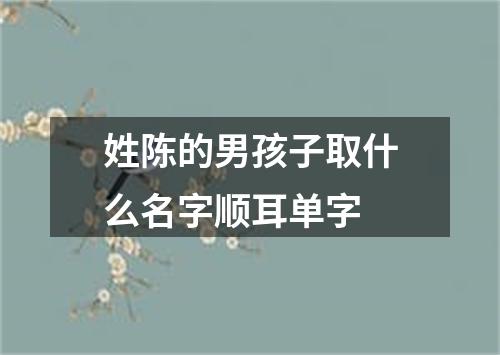 姓陈的男孩子取什么名字顺耳单字